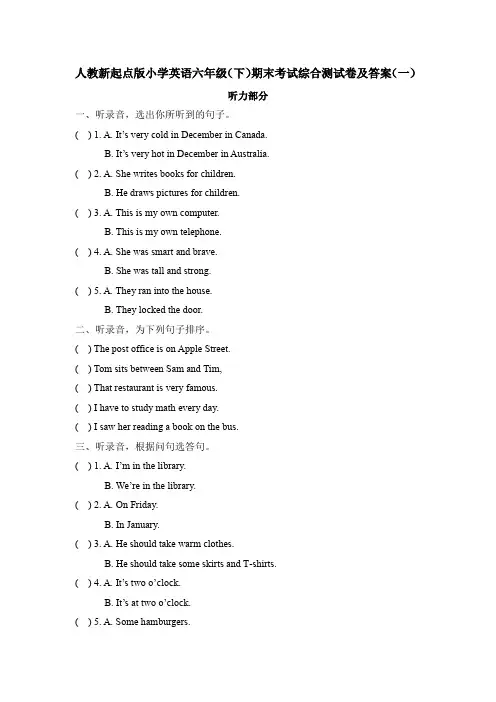 人教新起点版小学英语六年级(下)期末考试综合测试卷及答案(一)

听力部分

一、听录音，选出你所听到的句子。

( ) 1. A. It's very cold in December in Canada.
B. It's very hot in December in Australia.

( ) 2. A. She writes books for children.
B. He draws pictures for children.

( ) 3. A. This is my own computer.
B. This is my own telephone.

( ) 4. A. She was smart and brave.
B. She was tall and strong.

( ) 5. A. They ran into the house.
B. They locked the door.

二、听录音，为下列句子排序。

( ) The post office is on Apple Street.

( ) Tom sits between Sam and Tim,

( ) That restaurant is very famous.

( ) I have to study math every day.

( ) I saw her reading a book on the bus.

三、听录音，根据问句选答句。

( ) 1. A. I'm in the library.
B. We're in the library.

( ) 2. A. On Friday.
B. In January.

( ) 3. A. He should take warm clothes.
B. He should take some skirts and T-shirts.

( ) 4. A. It's two o'clock.
B. It's at two o'clock.

( ) 5. A. Some hamburgers.